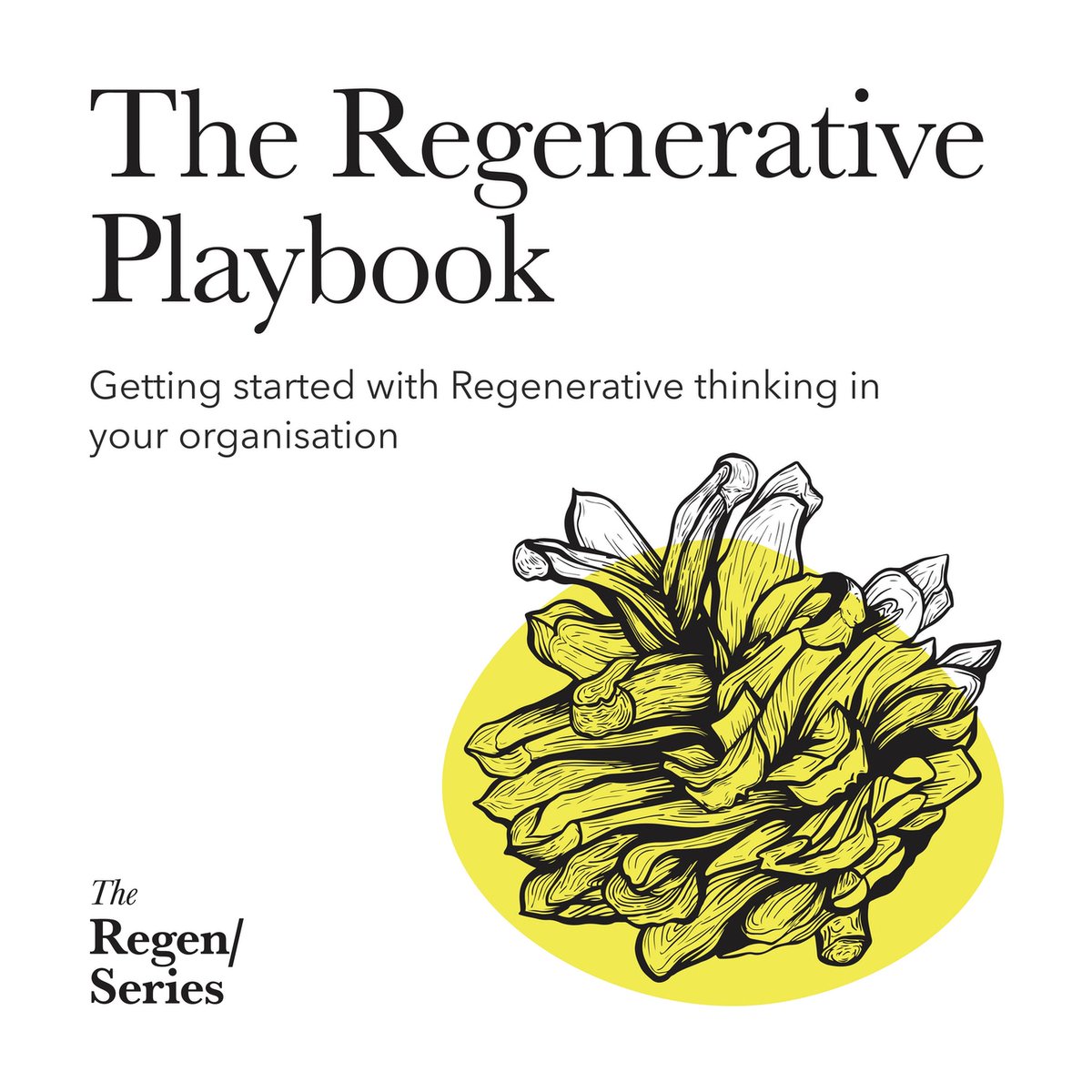 The Regenerative Playbook

Getting started with Regenerative thinking in your organisation

The
Regen/
Series